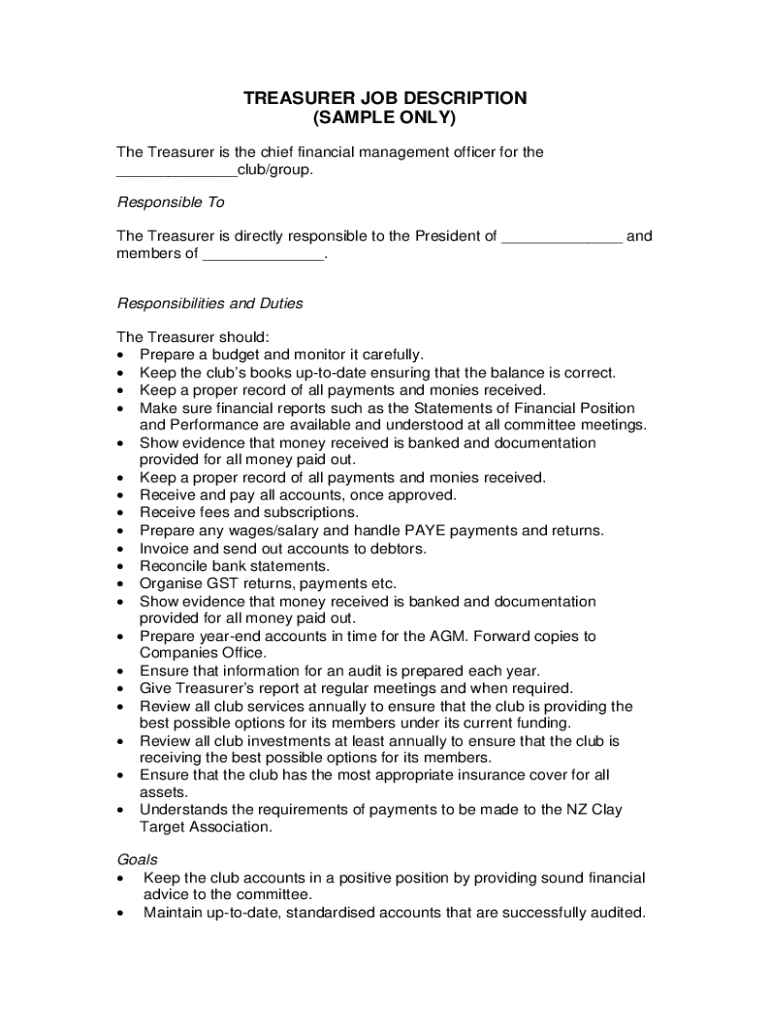 TREASURER JOB DESCRIPTION
(SAMPLE ONLY)

The Treasurer is the chief financial management officer for the ______________club/group.

Responsible To

The Treasurer is directly responsible to the President of ______________ and members of ______________.

Responsibilities and Duties

The Treasurer should:
• Prepare a budget and monitor it carefully.
• Keep the club's books up-to-date ensuring that the balance is correct.
• Keep a proper record of all payments and monies received.
• Make sure financial reports such as the Statements of Financial Position and Performance are available and understood at all committee meetings.
• Show evidence that money received is banked and documentation provided for all money paid out.
• Keep a proper record of all payments and monies received.
• Receive and pay all accounts, once approved.
• Receive fees and subscriptions.
• Prepare any wages/salary and handle PAYE payments and returns.
• Invoice and send out accounts to debtors.
• Reconcile bank statements.
• Organise GST returns, payments etc.
• Show evidence that money received is banked and documentation provided for all money paid out.
• Prepare year-end accounts in time for the AGM. Forward copies to Companies Office.
• Ensure that information for an audit is prepared each year.
• Give Treasurer's report at regular meetings and when required.
• Review all club services annually to ensure that the club is providing the best possible options for its members under its current funding.
• Review all club investments at least annually to ensure that the club is receiving the best possible options for its members.
• Ensure that the club has the most appropriate insurance cover for all assets.
• Understands the requirements of payments to be made to the NZ Clay Target Association.

Goals
• Keep the club accounts in a positive position by providing sound financial advice to the committee.
• Maintain up-to-date, standardised accounts that are successfully audited.